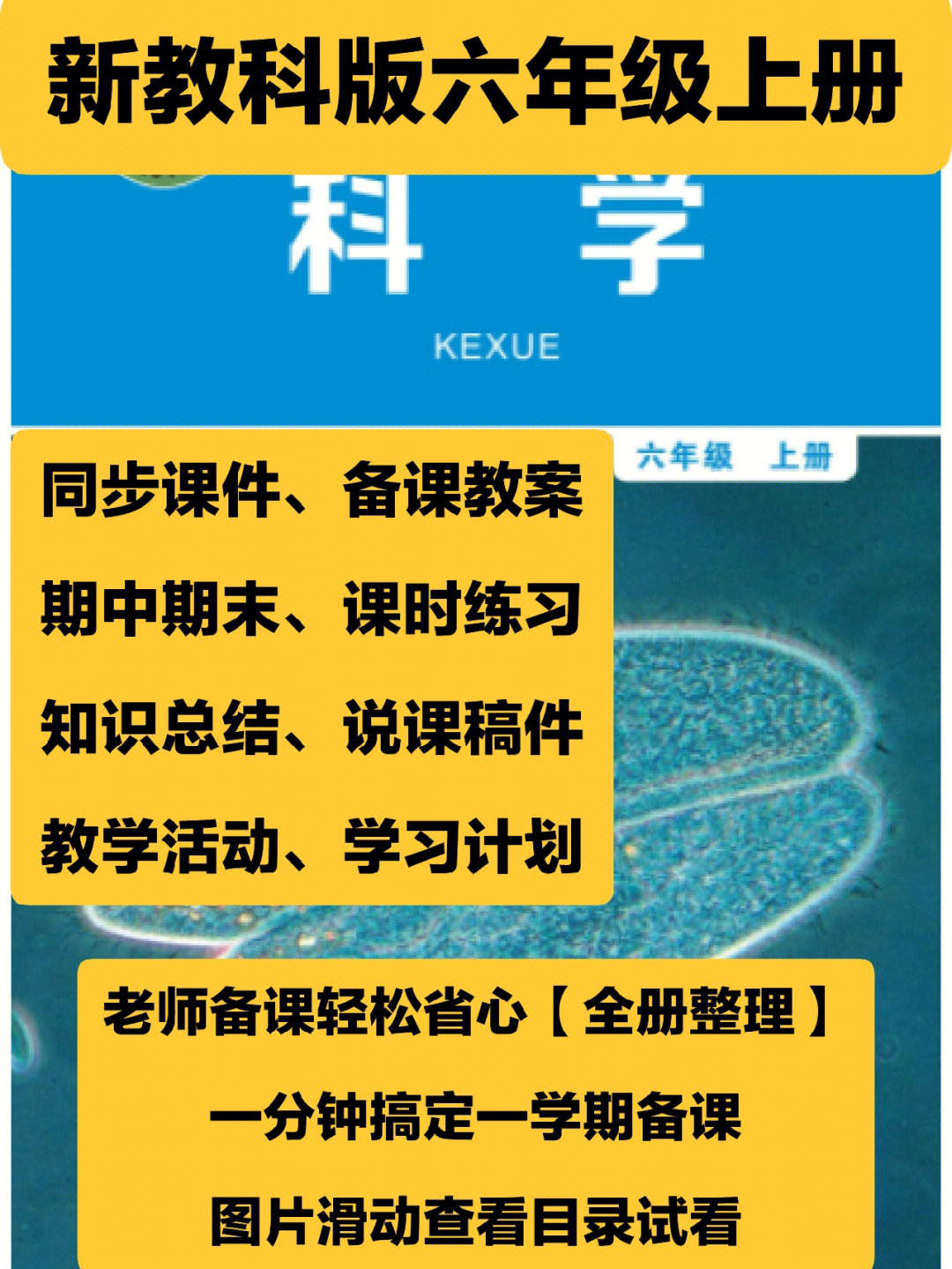 新教科版六年级上册

科 学

KEXUE

六年级 上册

同步课件、备课教案

期中期末、课时练习

知识总结、说课稿件

教学活动、学习计划

老师备课轻松省心【全册整理】

一分钟搞定一学期备课

图片滑动查看目录试看